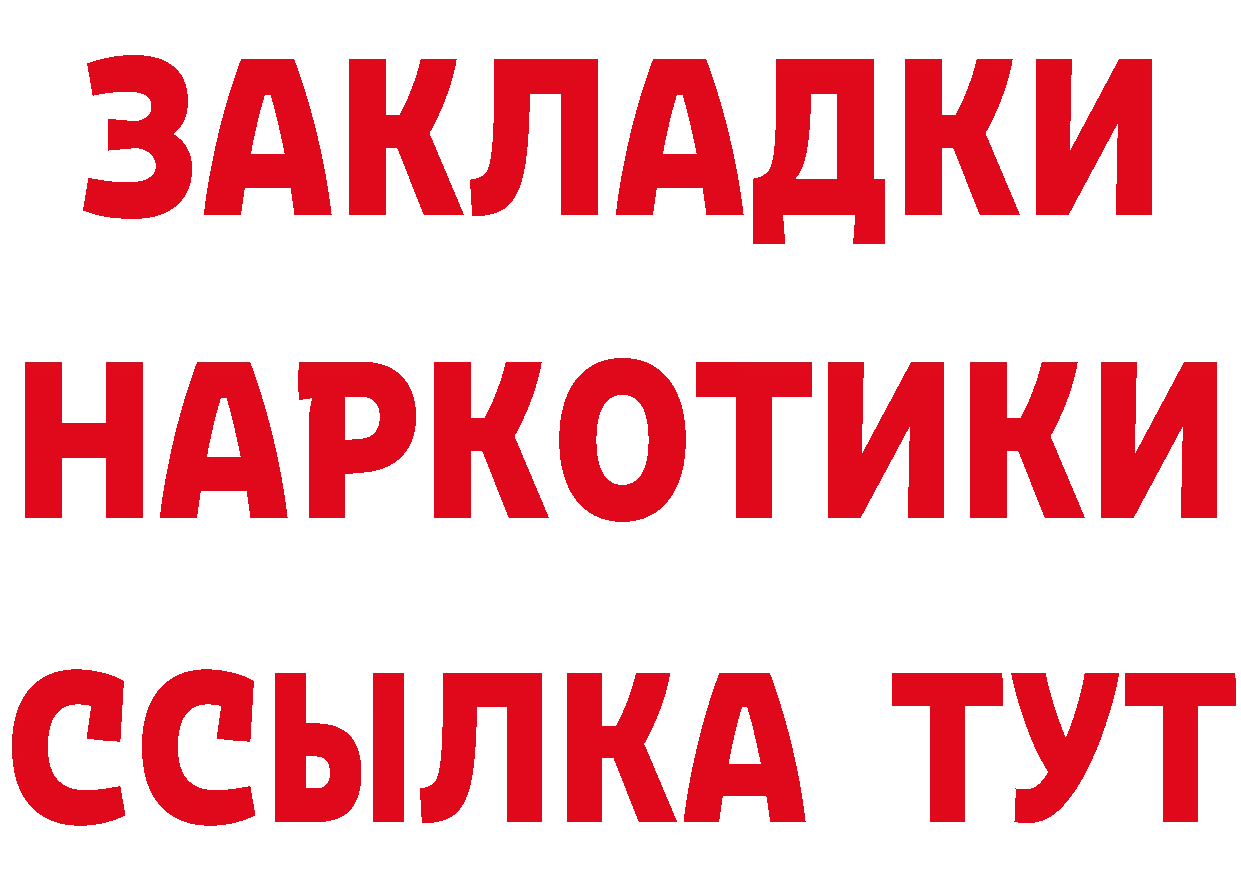 ЗАКЛАДКИ
НАРКОТИКИ
ССЫЛКА ТУТ